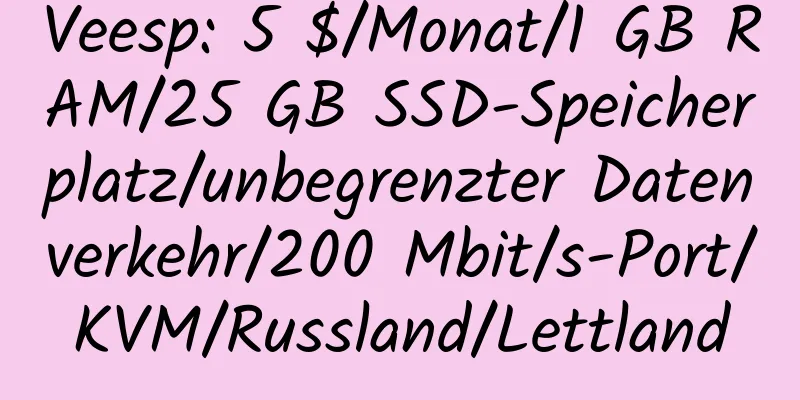 Veesp: 5 $/Monat/1 GB RAM/25 GB SSD-Speicherplatz/unbegrenzter Datenverkehr/200 Mbit/s-Port/KVM/Russland/Lettland